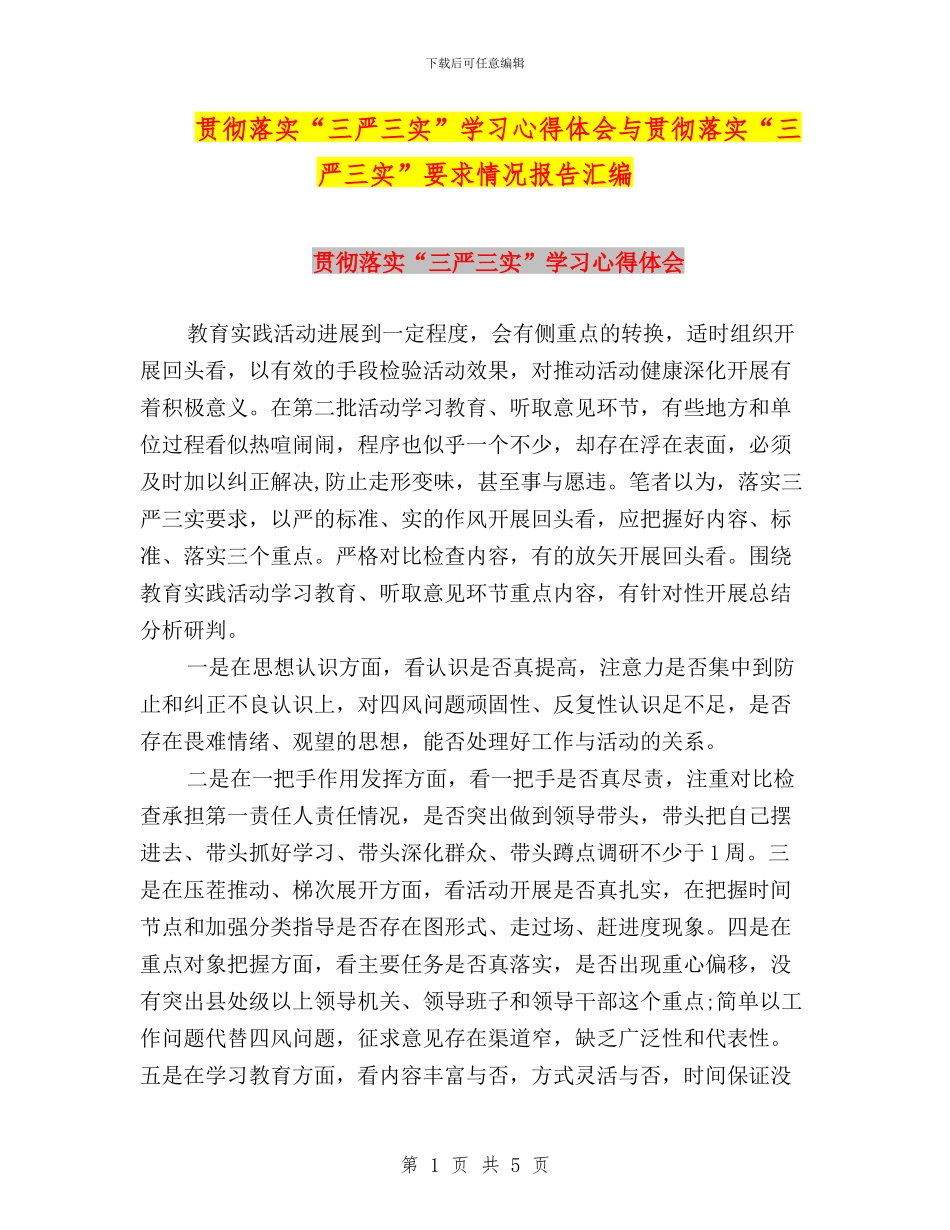 下载后可任意编辑

贯彻落实“三严三实”学习心得体会与贯彻落实“三严三实”要求情况报告汇编

贯彻落实“三严三实”学习心得体会

教育实践活动进展到一定程度，会有侧重点的转换，适时组织开展回头看，以有效的手段检验活动效果，对推动活动健康深化开展有着积极意义。在第二批活动学习教育、听取意见环节，有些地方和单位过程看似热喧闹闹，程序也似乎一个不少，却存在浮在表面，必须及时加以纠正解决,防止走形变味，甚至事与愿违。笔者以为，落实三严三实要求，以严的标准、实的作风开展回头看，应把握好内容、标准、落实三个重点。严格对比检查内容，有的放矢开展回头看。围绕教育实践活动学习教育、听取意见环节重点内容，有针对性开展总结分析研判。

一是在思想认识方面，看认识是否真提高，注意力是否集中到防止和纠正不良认识上，对四风问题顽固性、反复性认识足不足，是否存在畏难情绪、观望的思想，能否处理好工作与活动的关系。

二是在一把手作用发挥方面，看一把手是否真尽责，注重对比检查承担第一责任人责任情况，是否突出做到领导带头，带头把自己摆进去、带头抓好学习、带头深化群众、带头蹲点调研不少于1周。三是在压茬推动、梯次展开方面，看活动开展是否真扎实，在把握时间节点和加强分类指导是否存在图形式、走过场、赶进度现象。四是在重点对象把握方面，看主要任务是否真落实，是否出现重心偏移，没有突出县处级以上领导机关、领导班子和领导干部这个重点;简单以工作问题代替四风问题，征求意见存在渠道窄，缺乏广泛性和代表性。五是在学习教育方面，看内容丰富与否，方式灵活与否，时间保证没

第 1 页 共 5 页